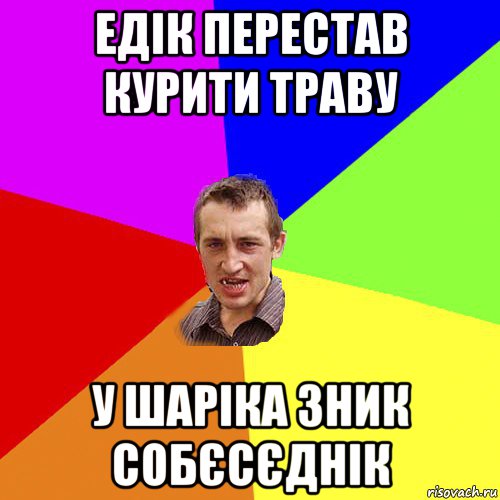 ЕДІК ПЕРЕСТАВ КУРИТИ ТРАВУ

У ШАРІКА ЗНИК СОБЄСЄДНІК

risovach.ru